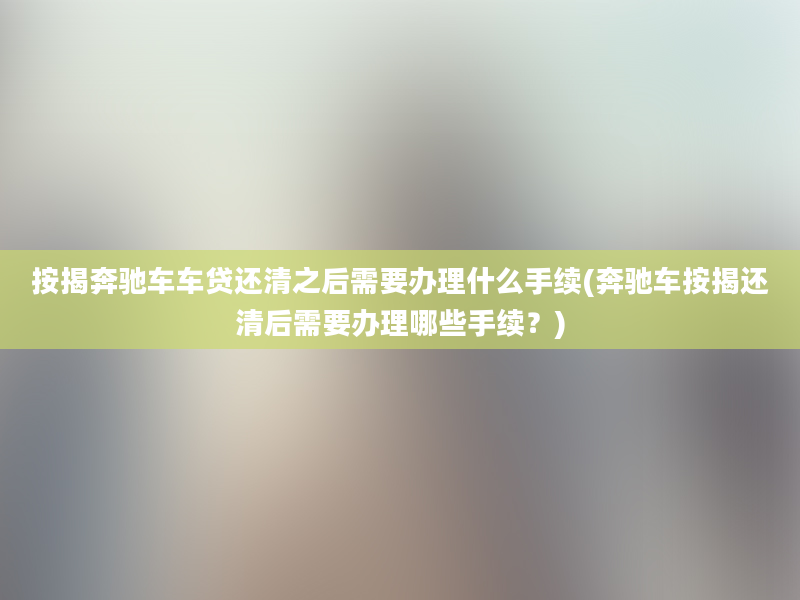 按揭奔驰车车贷还清之后需要办理什么手续(奔驰车按揭还清后需要办理哪些手续？)